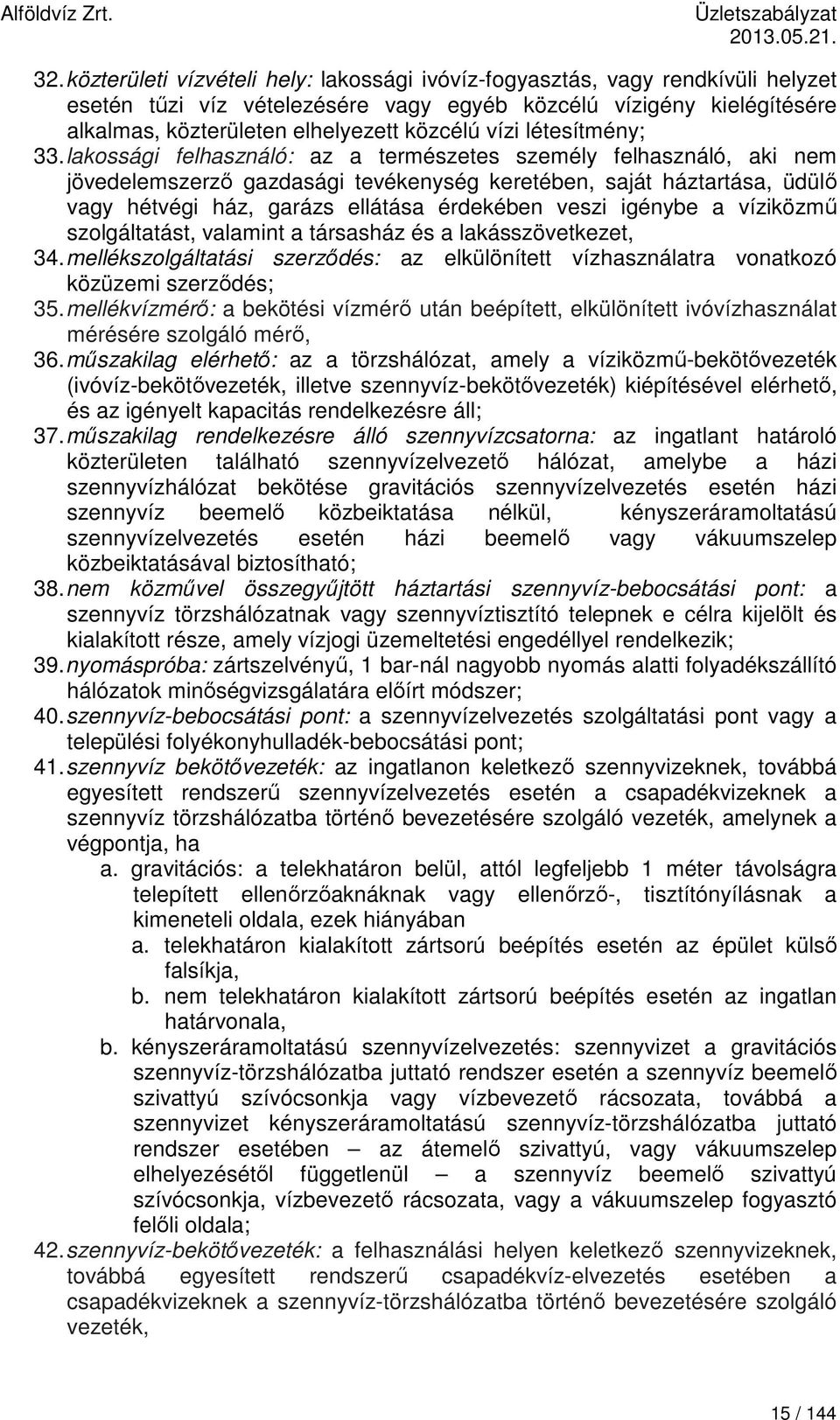 Alföldvíz Zrt.

Üzletszabályzat
2013.05.21.

32. közterületi vízvételi hely: lakossági ivóvíz-fogyasztás, vagy rendkívüli helyzet esetén tűzi víz vételezésére vagy egyéb közcélú vízigény kielégítésére alkalmas, közterületen elhelyezett közcélú vízi létesítmény;

33. lakossági felhasználó: az a természetes személy felhasználó, aki nem jövedelemszerző gazdasági tevékenység keretében, saját háztartása, üdülő vagy hétvégi ház, garázs ellátása érdekében veszi igénybe a víziközmű szolgáltatást, valamint a társasház és a lakásszövetkezet,

34. mellékszolgáltatási szerződés: az elkülönített vízhasználatra vonatkozó közüzemi szerződés;

35. mellékvízmérő: a bekötési vízmérő után beépített, elkülönített ivóvízhasználat mérésére szolgáló mérő,

36. műszakilag elérhető: az a törzshálózat, amely a víziközmű-bekötővezeték (ivóvíz-bekötővezeték, illetve szennyvíz-bekötővezeték) kiépítésével elérhető, és az igényelt kapacitás rendelkezésre áll;

37. műszakilag rendelkezésre álló szennyvízcsatorna: az ingatlant határoló közterületen található szennyvízelvezető hálózat, amelybe a házi szennyvízhálózat bekötése gravitációs szennyvízelvezetés esetén házi szennyvíz beemelő közbeiktatása nélkül, kényszeráramoltatású szennyvízelvezetés esetén házi beemelő vagy vákuumszelep közbeiktatásával biztosítható;

38. nem közművel összegyűjtött háztartási szennyvíz-bebocsátási pont: a szennyvíz törzshálózatnak vagy szennyvíztisztító telepnek e célra kijelölt és kialakított része, amely vízjogi üzemeltetési engedéllyel rendelkezik;

39. nyomáspróba: zártszelvényű, 1 bar-nál nagyobb nyomás alatti folyadékszállító hálózatok minőségvizsgálatára előírt módszer;

40. szennyvíz-bebocsátási pont: a szennyvízelvezetés szolgáltatási pont vagy a települési folyékonyhulladék-bebocsátási pont;

41. szennyvíz bekötővezeték: az ingatlanon keletkező szennyvizeknek, továbbá egyesített rendszerű szennyvízelvezetés esetén a csapadékvizeknek a szennyvíz törzshálózatba történő bevezetésére szolgáló vezeték, amelynek a végpontja, ha

a. gravitációs: a telekhatáron belül, attól legfeljebb 1 méter távolságra telepített ellenőrzőaknáknak vagy ellenőrző-, tisztítónyílásnak a kimeneteli oldala, ezek hiányában

a. telekhatáron kialakított zártsorú beépítés esetén az épület külső falsíkja,

b. nem telekhatáron kialakított zártsorú beépítés esetén az ingatlan határvonala,

b. kényszeráramoltatású szennyvízelvezetés: szennyvizet a gravitációs szennyvíz-törzshálózatba juttató rendszer esetén a szennyvíz beemelő szivattyú szívócsonkja vagy vízbevezető rácsozata, továbbá a szennyvizet kényszeráramoltatású szennyvíz-törzshálózatba juttató rendszer esetében – az átemelő szivattyú, vagy vákuumszelep elhelyezésétől függetlenül – a szennyvíz beemelő szivattyú szívócsonkja, vízbevezető rácsozata, vagy a vákuumszelep fogyasztó felőli oldala;

42. szennyvíz-bekötővezeték: a felhasználási helyen keletkező szennyvizeknek, továbbá egyesített rendszerű csapadékvíz-elvezetés esetében a csapadékvizeknek a szennyvíz-törzshálózatba történő bevezetésére szolgáló vezeték,

15 / 144